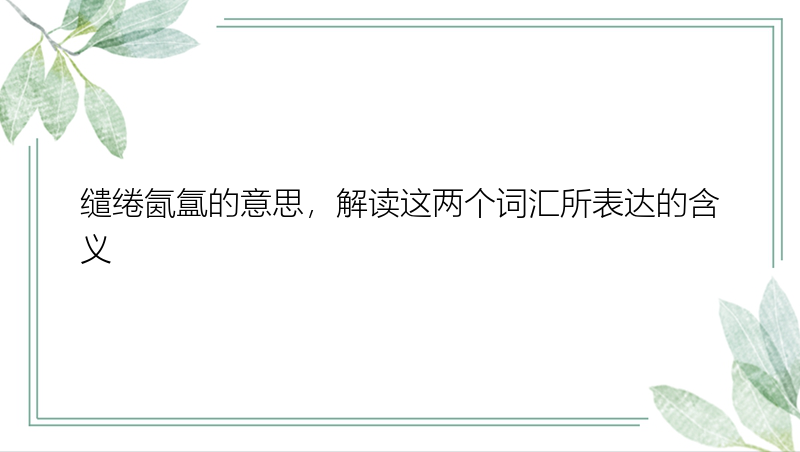 缱绻氤氲的意思，解读这两个词汇所表达的含义